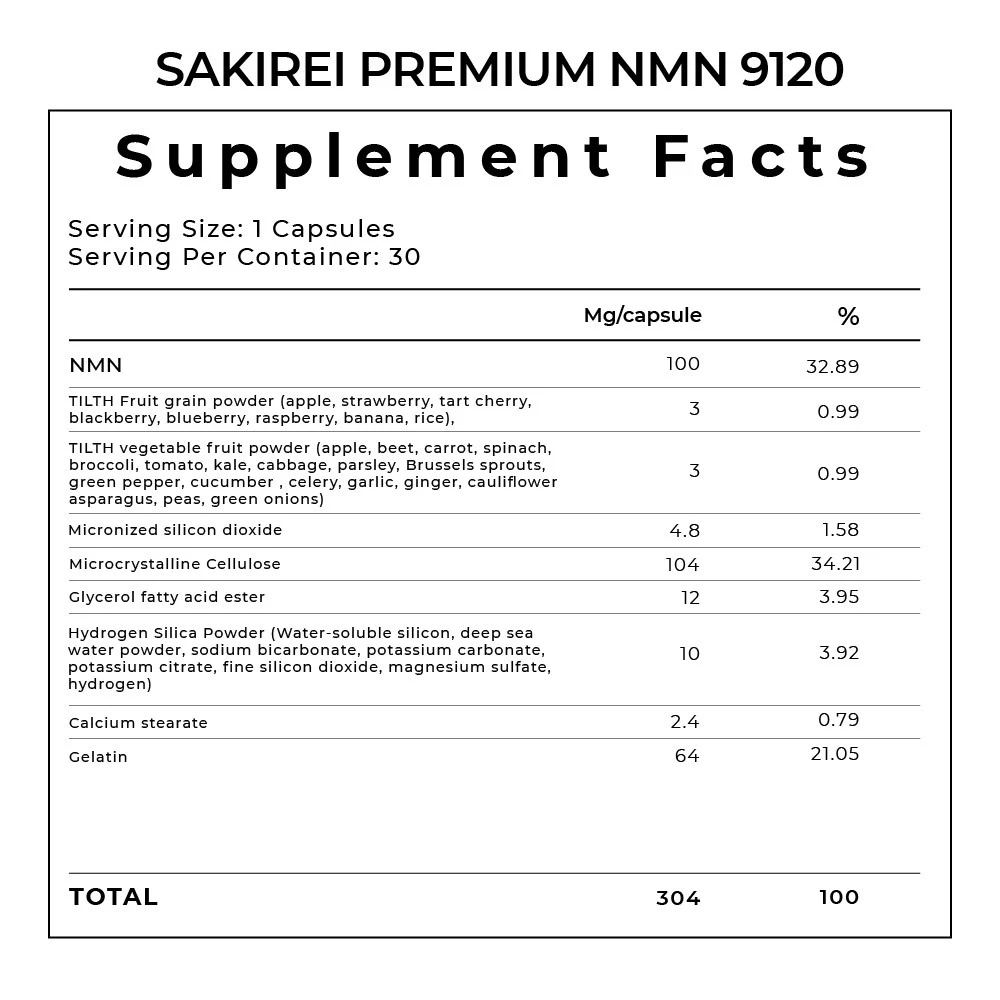 SAKIREI PREMIUM NMN 9120

Supplement Facts

Serving Size: 1 Capsules
Serving Per Container: 30

| | Mg/capsule | % |
|---|---|---|
| NMN | 100 | 32.89 |
| TILTH Fruit grain powder (apple, strawberry, tart cherry, blackberry, blueberry, raspberry, banana, rice), | 3 | 0.99 |
| TILTH vegetable fruit powder (apple, beet, carrot, spinach, broccoli, tomato, kale, cabbage, parsley, Brussels sprouts, green pepper, cucumber , celery, garlic, ginger, cauliflower asparagus, peas, green onions) | 3 | 0.99 |
| Micronized silicon dioxide | 4.8 | 1.58 |
| Microcrystalline Cellulose | 104 | 34.21 |
| Glycerol fatty acid ester | 12 | 3.95 |
| Hydrogen Silica Powder (Water-soluble silicon, deep sea water powder, sodium bicarbonate, potassium carbonate, potassium citrate, fine silicon dioxide, magnesium sulfate, hydrogen) | 10 | 3.92 |
| Calcium stearate | 2.4 | 0.79 |
| Gelatin | 64 | 21.05 |
| TOTAL | 304 | 100 |